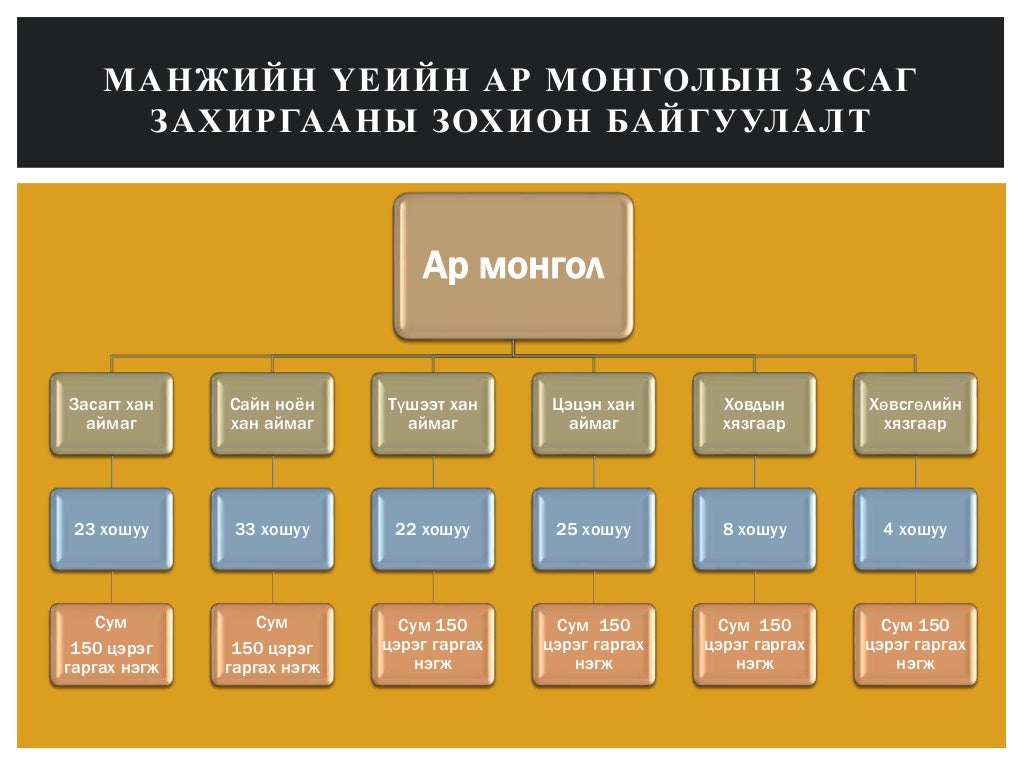 МАНЖИЙН ҮЕИЙН АР МОНГОЛЫН ЗАСАГ ЗАХИРГААНЫ ЗОХИОН БАЙГУУЛАЛТ

Ар монгол

Засагт хан аймаг

Сайн ноён хан аймаг

Түшээт хан аймаг

Цэцэн хан аймаг

Ховдын хязгаар

Хөвсгөлийн хязгаар

23 хошуу

33 хошуу

22 хошуу

25 хошуу

8 хошуу

4 хошуу

Сум 150 цэрэг гаргах нэгж

Сум 150 цэрэг гаргах нэгж

Сум 150 цэрэг гаргах нэгж

Сум 150 цэрэг гаргах нэгж

Сум 150 цэрэг гаргах нэгж

Сум 150 цэрэг гаргах нэгж